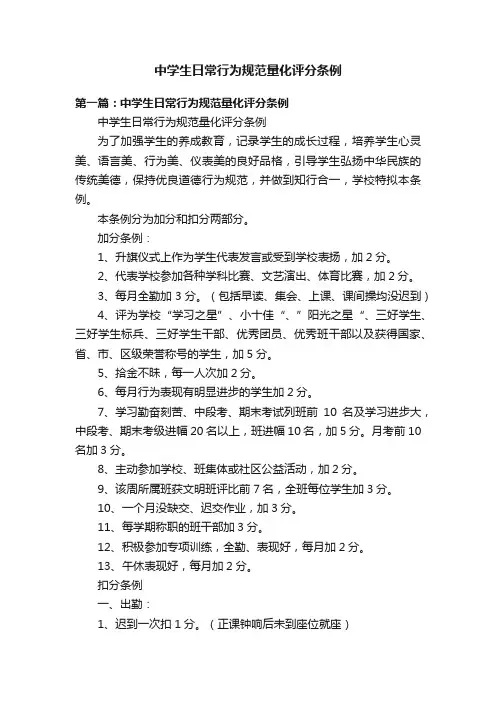 中学生日常行为规范量化评分条例

第一篇：中学生日常行为规范量化评分条例

中学生日常行为规范量化评分条例

为了加强学生的养成教育，记录学生的成长过程，培养学生心灵美、语言美、行为美、仪表美的良好品格，引导学生弘扬中华民族的传统美德，保持优良道德行为规范，并做到知行合一，学校特拟本条例。

本条例分为加分和扣分两部分。

加分条例：

1、升旗仪式上作为学生代表发言或受到学校表扬，加 2 分。

2、代表学校参加各种学科比赛、文艺演出、体育比赛，加 2 分。

3、每月全勤加 3 分。（包括早读、集会、上课、课间操均没迟到）

4、评为学校“学习之星”、小十佳“、”阳光之星“、三好学生、三好学生标兵、三好学生干部、优秀团员、优秀班干部以及获得国家、省、市、区级荣誉称号的学生，加 5 分。

5、拾金不昧，每一人次加 2 分。

6、每月行为表现有明显进步的学生加 2 分。

7、学习勤奋刻苦、中段考、期末考试列班前 10 名及学习进步大，中段考、期末考级进幅 20 名以上，班进幅 10 名，加 5 分。月考前 10 名加 3 分。

8、主动参加学校、班集体或社区公益活动，加 2 分。

9、该周所属班获文明班评比前 7 名，全班每位学生加 3 分。

10、一个月没缺交、迟交作业，加 3 分。

11、每学期称职的班干部加 3 分。

12、积极参加专项训练，全勤、表现好，每月加 2 分。

13、午休表现好，每月加 2 分。

扣分条例

一、出勤：

1、迟到一次扣 1 分。（正课钟响后未到座位就座）